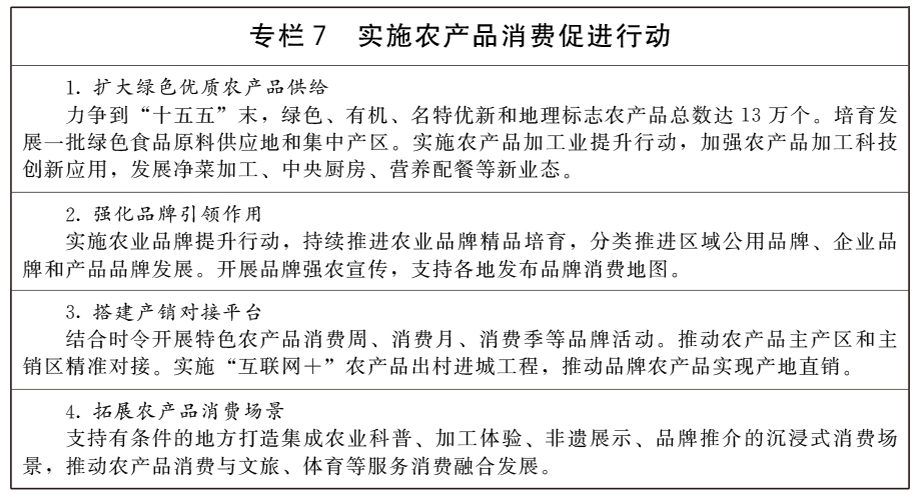 专栏7 实施农产品消费促进行动

1.扩大绿色优质农产品供给

力争到“十五五”末，绿色、有机、名特优新和地理标志农产品总数达13万个。培育发展一批绿色食品原料供应地和集中产区。实施农产品加工业提升行动，加强农产品加工科技创新应用，发展净菜加工、中央厨房、营养配餐等新业态。

2.强化品牌引领作用

实施农业品牌提升行动，持续推进农业品牌精品培育，分类推进区域公用品牌、企业品牌和产品品牌发展。开展品牌强农宣传，支持各地发布品牌消费地图。

3.搭建产销对接平台

结合时令开展特色农产品消费周、消费月、消费季等品牌活动。推动农产品主产区和主销区精准对接。实施“互联网+”农产品出村进城工程，推动品牌农产品实现产地直销。

4.拓展农产品消费场景

支持有条件的地方打造集成农业科普、加工体验、非遗展示、品牌推介的沉浸式消费场景，推动农产品消费与文旅、体育等服务消费融合发展。